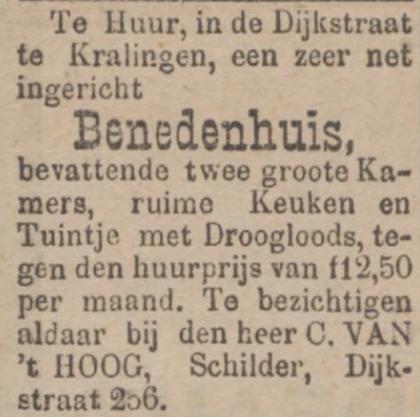 Te Huur, in de Dijkstraat te Kralingen, een zeer net ingericht

Benedenhuis,

bevattende twee groote Kamers, ruime Keuken en Tuintje met Droogloods, tegen den huurprijs van f12,50 per maand. Te bezichtigen aldaar bij den heer C. VAN 't HOOG, Schilder, Dijkstraat 256.